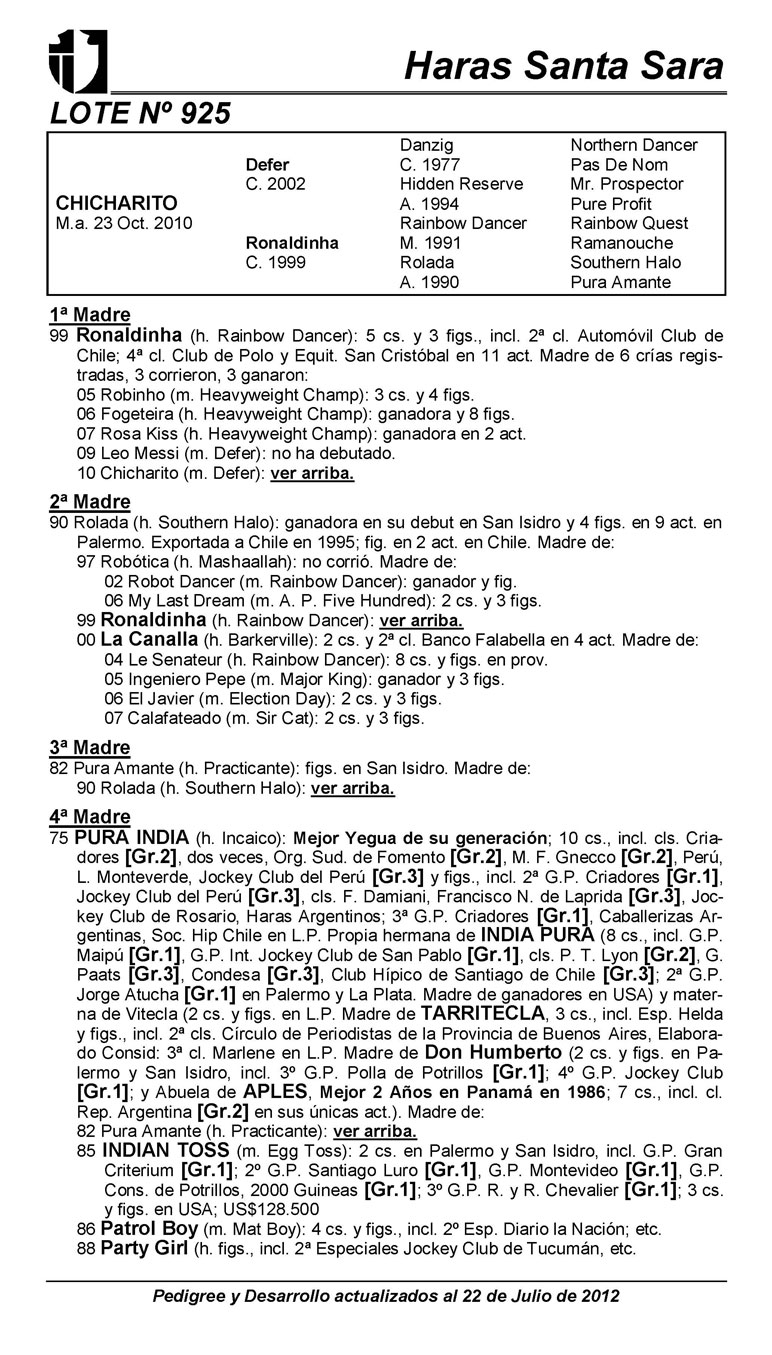 Haras Santa Sara

LOTE Nº 925

| | | | |
|---|---|---|---|
| | | Danzig | Northern Dancer |
| | Defer | C. 1977 | Pas De Nom |
| | C. 2002 | Hidden Reserve | Mr. Prospector |
| CHICHARITO | | A. 1994 | Pure Profit |
| M.a. 23 Oct. 2010 | | Rainbow Dancer | Rainbow Quest |
| | Ronaldinha | M. 1991 | Ramanouche |
| | C. 1999 | Rolada | Southern Halo |
| | | A. 1990 | Pura Amante |

1ª Madre
99 Ronaldinha (h. Rainbow Dancer): 5 cs. y 3 figs., incl. 2ª cl. Automóvil Club de Chile; 4ª cl. Club de Polo y Equit. San Cristóbal en 11 act. Madre de 6 crías registradas, 3 corrieron, 3 ganaron:
05 Robinho (m. Heavyweight Champ): 3 cs. y 4 figs.
06 Fogeteira (h. Heavyweight Champ): ganadora y 8 figs.
07 Rosa Kiss (h. Heavyweight Champ): ganadora en 2 act.
09 Leo Messi (m. Defer): no ha debutado.
10 Chicharito (m. Defer): ver arriba.

2ª Madre
90 Rolada (h. Southern Halo): ganadora en su debut en San Isidro y 4 figs. en 9 act. en Palermo. Exportada a Chile en 1995; fig. en 2 act. en Chile. Madre de:
97 Robótica (h. Mashaallah): no corrió. Madre de:
02 Robot Dancer (m. Rainbow Dancer): ganador y fig.
06 My Last Dream (m. A. P. Five Hundred): 2 cs. y 3 figs.
99 Ronaldinha (h. Rainbow Dancer): ver arriba.
00 La Canalla (h. Barkerville): 2 cs. y 2ª cl. Banco Falabella en 4 act. Madre de:
04 Le Senateur (h. Rainbow Dancer): 8 cs. y figs. en prov.
05 Ingeniero Pepe (m. Major King): ganador y 3 figs.
06 El Javier (m. Election Day): 2 cs. y 3 figs.
07 Calafateado (m. Sir Cat): 2 cs. y 3 figs.

3ª Madre
82 Pura Amante (h. Practicante): figs. en San Isidro. Madre de:
90 Rolada (h. Southern Halo): ver arriba.

4ª Madre
75 PURA INDIA (h. Incaico): Mejor Yegua de su generación; 10 cs., incl. cls. Criadores [Gr.2], dos veces, Org. Sud. de Fomento [Gr.2], M. F. Gnecco [Gr.2], Perú, L. Monteverde, Jockey Club del Perú [Gr.3] y figs., incl. 2ª G.P. Criadores [Gr.1], Jockey Club del Perú [Gr.3], cls. F. Damiani, Francisco N. de Laprida [Gr.3], Jockey Club de Rosario, Haras Argentinos; 3ª G.P. Criadores [Gr.1], Caballerizas Argentinas, Soc. Hip Chile en L.P. Propia hermana de INDIA PURA (8 cs., incl. G.P. Maipú [Gr.1], G.P. Int. Jockey Club de San Pablo [Gr.1], cls. P. T. Lyon [Gr.2], G. Paats [Gr.3], Condesa [Gr.3], Club Hípico de Santiago de Chile [Gr.3]; 2ª G.P. Jorge Atucha [Gr.1] en Palermo y La Plata. Madre de ganadores en USA) y materna de Vitecla (2 cs. y figs. en L.P. Madre de TARRITECLA, 3 cs., incl. Esp. Helda y figs., incl. 2ª cls. Círculo de Periodistas de la Provincia de Buenos Aires, Elaborado Consid: 3ª cl. Marlene en L.P. Madre de Don Humberto (2 cs. y figs. en Palermo y San Isidro, incl. 3º G.P. Polla de Potrillos [Gr.1]; 4º G.P. Jockey Club [Gr.1]; y Abuela de APLES, Mejor 2 Años en Panamá en 1986; 7 cs., incl. cl. Rep. Argentina [Gr.2] en sus únicas act.). Madre de:
82 Pura Amante (h. Practicante): ver arriba.
85 INDIAN TOSS (m. Egg Toss): 2 cs. en Palermo y San Isidro, incl. G.P. Gran Criterium [Gr.1]; 2º G.P. Santiago Luro [Gr.1], G.P. Montevideo [Gr.1], G.P. Cons. de Potrillos, 2000 Guineas [Gr.1]; 3º G.P. R. y R. Chevalier [Gr.1]; 3 cs. y figs. en USA; US$128.500
86 Patrol Boy (m. Mat Boy): 4 cs. y figs., incl. 2º Esp. Diario la Nación; etc.
88 Party Girl (h. figs., incl. 2ª Especiales Jockey Club de Tucumán, etc.

Pedigree y Desarrollo actualizados al 22 de Julio de 2012